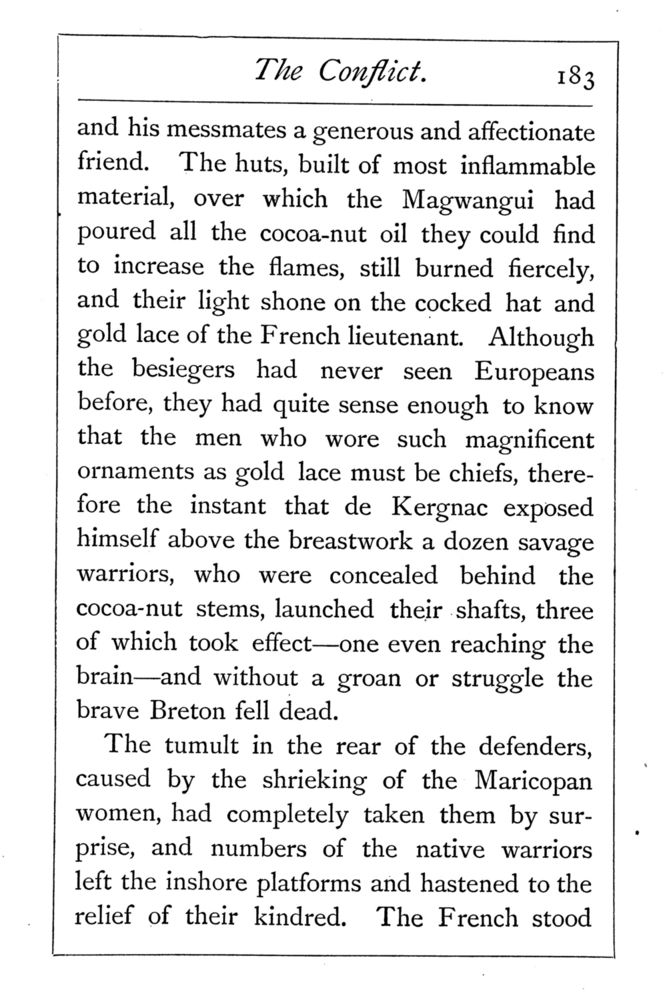 The Conflict. 183

and his messmates a generous and affectionate friend. The huts, built of most inflammable material, over which the Magwangui had poured all the cocoa-nut oil they could find to increase the flames, still burned fiercely, and their light shone on the cocked hat and gold lace of the French lieutenant. Although the besiegers had never seen Europeans before, they had quite sense enough to know that the men who wore such magnificent ornaments as gold lace must be chiefs, therefore the instant that de Kergnac exposed himself above the breastwork a dozen savage warriors, who were concealed behind the cocoa-nut stems, launched their shafts, three of which took effect—one even reaching the brain—and without a groan or struggle the brave Breton fell dead.

The tumult in the rear of the defenders, caused by the shrieking of the Maricopan women, had completely taken them by surprise, and numbers of the native warriors left the inshore platforms and hastened to the relief of their kindred. The French stood